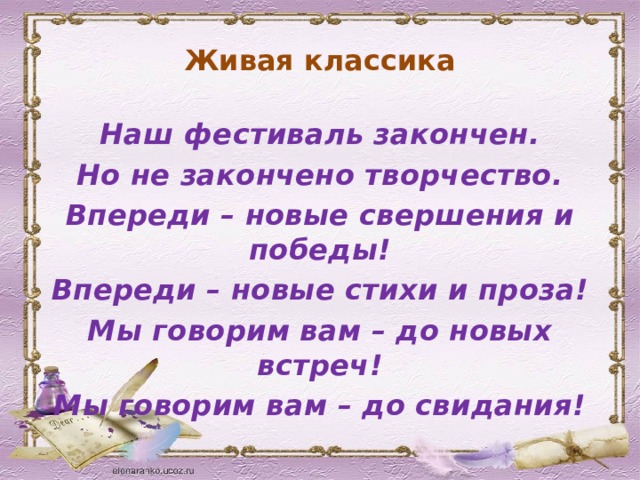 Живая классика

Наш фестиваль закончен.

Но не закончено творчество.

Впереди – новые свершения и победы!

Впереди – новые стихи и проза!

Мы говорим вам – до новых встреч!

Мы говорим вам – до свидания!

Dear

elenaranko.ucoz.ru